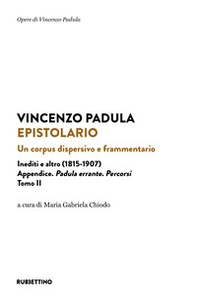 Opere di Vincenzo Padula

VINCENZO PADULA
EPISTOLARIO
Un corpus dispersivo e frammentario

Inediti e altro (1815-1907)
Appendice. Padula errante. Percorsi
Tomo II

a cura di Maria Gabriela Chiodo

RUBBETTINO